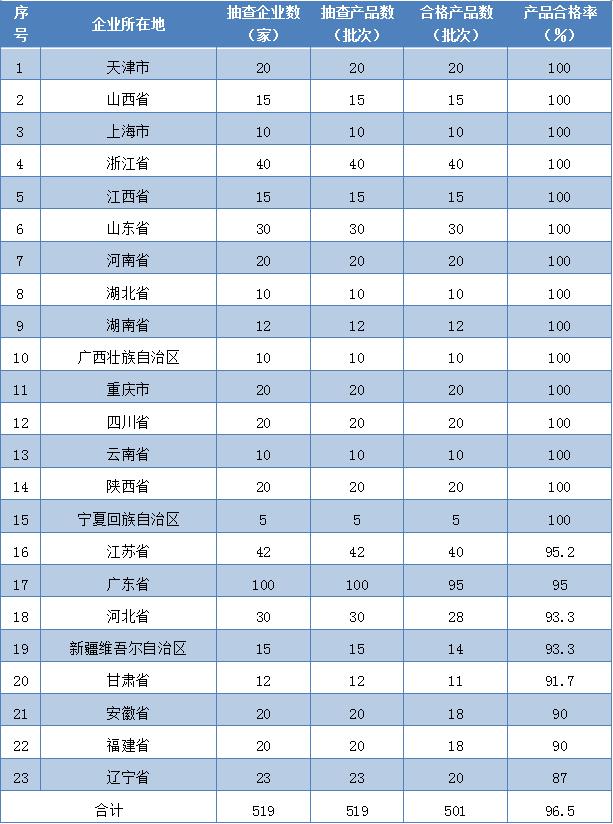 | 序号 | 企业所在地 | 抽查企业数（家） | 抽查产品数（批次） | 合格产品数（批次） | 产品合格率（%） |
|---|---|---|---|---|---|
| 1 | 天津市 | 20 | 20 | 20 | 100 |
| 2 | 山西省 | 15 | 15 | 15 | 100 |
| 3 | 上海市 | 10 | 10 | 10 | 100 |
| 4 | 浙江省 | 40 | 40 | 40 | 100 |
| 5 | 江西省 | 15 | 15 | 15 | 100 |
| 6 | 山东省 | 30 | 30 | 30 | 100 |
| 7 | 河南省 | 20 | 20 | 20 | 100 |
| 8 | 湖北省 | 10 | 10 | 10 | 100 |
| 9 | 湖南省 | 12 | 12 | 12 | 100 |
| 10 | 广西壮族自治区 | 10 | 10 | 10 | 100 |
| 11 | 重庆市 | 20 | 20 | 20 | 100 |
| 12 | 四川省 | 20 | 20 | 20 | 100 |
| 13 | 云南省 | 10 | 10 | 10 | 100 |
| 14 | 陕西省 | 20 | 20 | 20 | 100 |
| 15 | 宁夏回族自治区 | 5 | 5 | 5 | 100 |
| 16 | 江苏省 | 42 | 42 | 40 | 95.2 |
| 17 | 广东省 | 100 | 100 | 95 | 95 |
| 18 | 河北省 | 30 | 30 | 28 | 93.3 |
| 19 | 新疆维吾尔自治区 | 15 | 15 | 14 | 93.3 |
| 20 | 甘肃省 | 12 | 12 | 11 | 91.7 |
| 21 | 安徽省 | 20 | 20 | 18 | 90 |
| 22 | 福建省 | 20 | 20 | 18 | 90 |
| 23 | 辽宁省 | 23 | 23 | 20 | 87 |
| 合计 | | 519 | 519 | 501 | 96.5 |